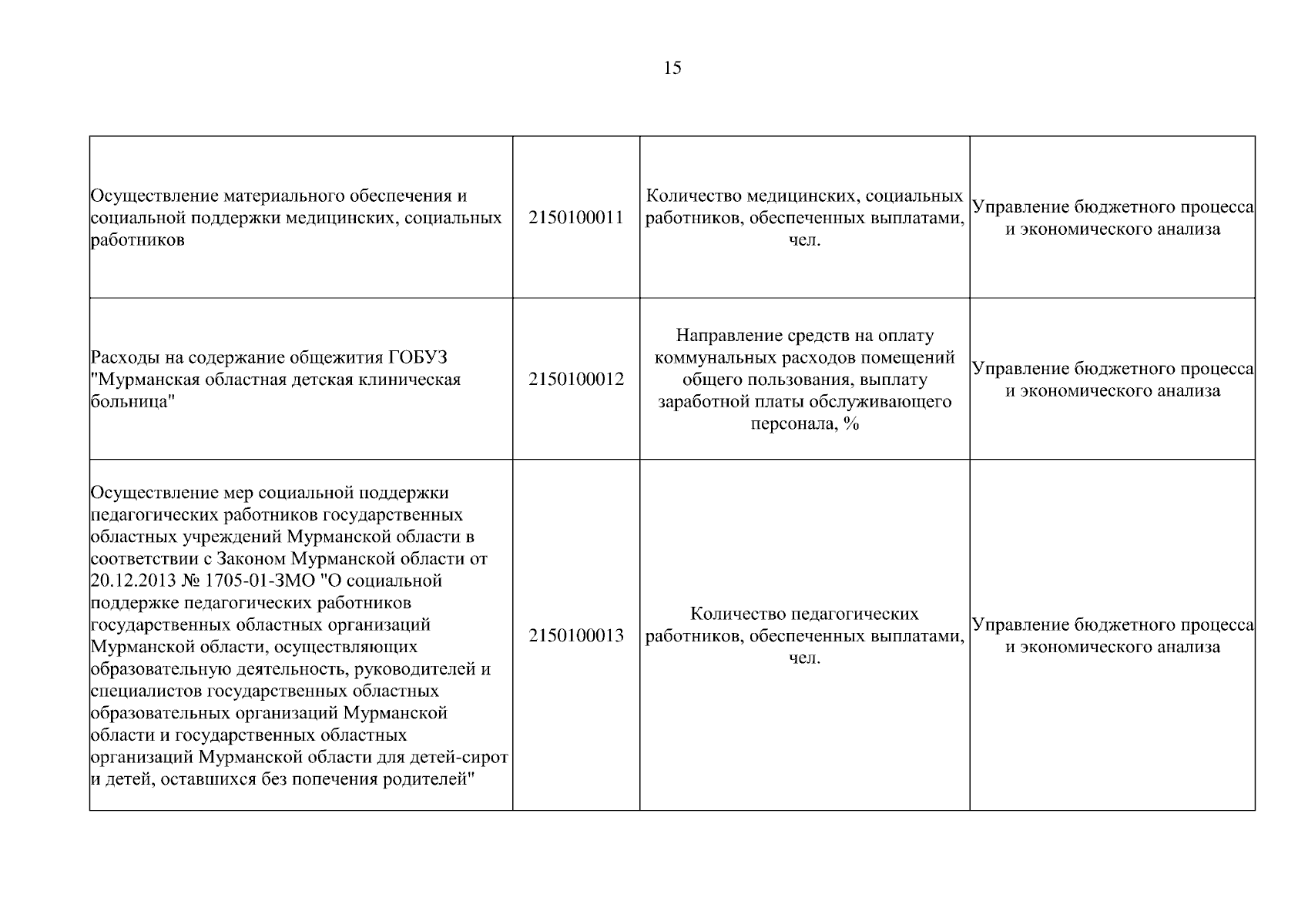 15

| | | | |
|---|---|---|---|
| Осуществление материального обеспечения и социальной поддержки медицинских, социальных работников | 2150100011 | Количество медицинских, социальных работников, обеспеченных выплатами, чел. | Управление бюджетного процесса и экономического анализа |
| Расходы на содержание общежития ГОБУЗ "Мурманская областная детская клиническая больница" | 2150100012 | Направление средств на оплату коммунальных расходов помещений общего пользования, выплату заработной платы обслуживающего персонала, % | Управление бюджетного процесса и экономического анализа |
| Осуществление мер социальной поддержки педагогических работников государственных областных учреждений Мурманской области в соответствии с Законом Мурманской области от 20.12.2013 № 1705-01-ЗМО "О социальной поддержке педагогических работников государственных областных организаций Мурманской области, осуществляющих образовательную деятельность, руководителей и специалистов государственных областных образовательных организаций Мурманской области и государственных областных организаций Мурманской области для детей-сирот и детей, оставшихся без попечения родителей" | 2150100013 | Количество педагогических работников, обеспеченных выплатами, чел. | Управление бюджетного процесса и экономического анализа |